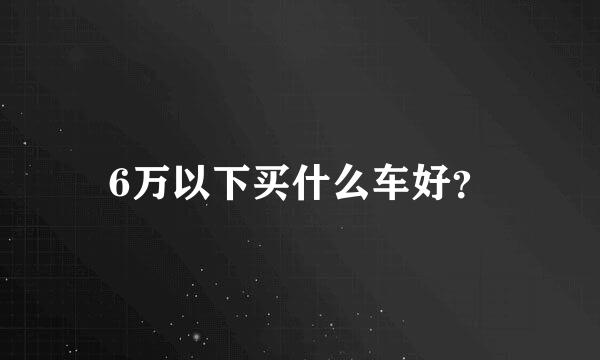 6万以下买什么车好?